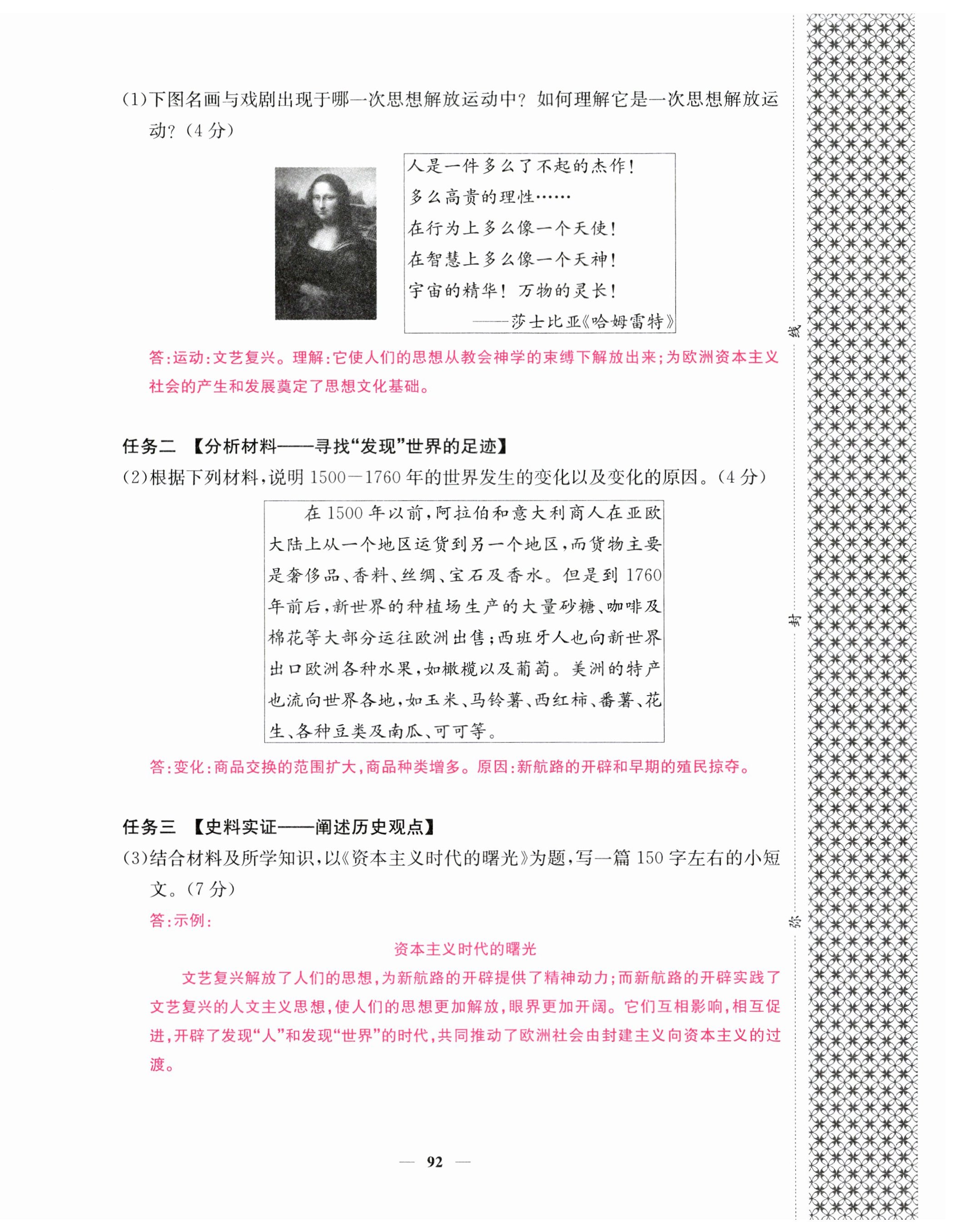 (1)下图名画与戏剧出现于哪一次思想解放运动中？如何理解它是一次思想解放运动？(4分)

人是一件多么了不起的杰作！
多么高贵的理性……
在行为上多么像一个天使！
在智慧上多么像一个天神！
宇宙的精华！万物的灵长！
——莎士比亚《哈姆雷特》

答:运动:文艺复兴。理解:它使人们的思想从教会神学的束缚下解放出来;为欧洲资本主义社会的产生和发展奠定了思想文化基础。

任务二 【分析材料——寻找“发现”世界的足迹】
(2)根据下列材料,说明1500—1760年的世界发生的变化以及变化的原因。(4分)

在1500年以前,阿拉伯和意大利商人在亚欧大陆上从一个地区运货到另一个地区,而货物主要是奢侈品、香料、丝绸、宝石及香水。但是到1760年前后,新世界的种植场生产的大量砂糖、咖啡及棉花等大部分运往欧洲出售;西班牙人也向新世界出口欧洲各种水果,如橄榄以及葡萄。美洲的特产也流向世界各地,如玉米、马铃薯、西红柿、番薯、花生、各种豆类及南瓜、可可等。

答:变化:商品交换的范围扩大,商品种类增多。原因:新航路的开辟和早期的殖民掠夺。

任务三 【史料实证——阐述历史观点】
(3)结合材料及所学知识,以《资本主义时代的曙光》为题,写一篇150字左右的小短文。(7分)
答:示例:

资本主义时代的曙光

文艺复兴解放了人们的思想,为新航路的开辟提供了精神动力;而新航路的开辟实践了文艺复兴的人文主义思想,使人们的思想更加解放,眼界更加开阔。它们互相影响,相互促进,开辟了发现“人”和发现“世界”的时代,共同推动了欧洲社会由封建主义向资本主义的过渡。

— 92 —

线
封
弥